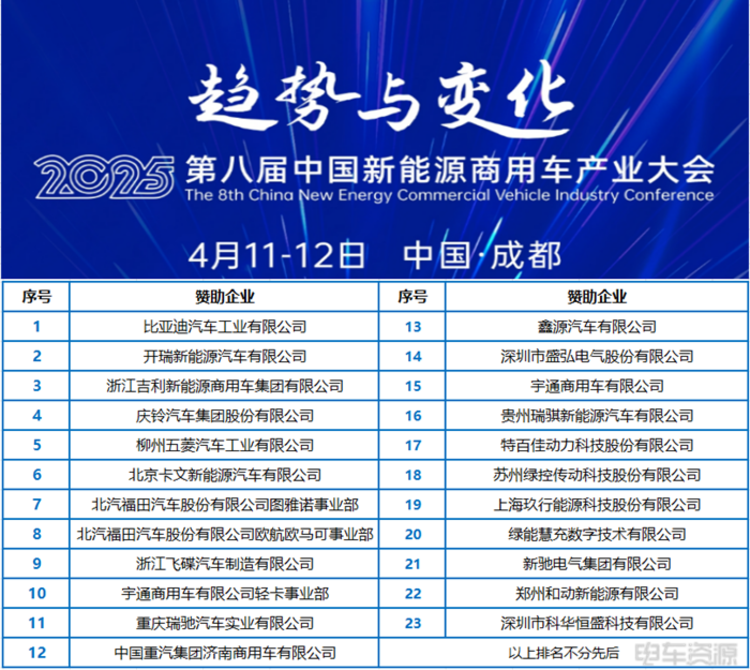 趋势与变化

2025 第八届中国新能源商用车产业大会
The 8th China New Energy Commercial Vehicle Industry Conference

4月11-12日 中国·成都

| 序号 | 赞助企业 | 序号 | 赞助企业 |
|---|---|---|---|
| 1 | 比亚迪汽车工业有限公司 | 13 | 鑫源汽车有限公司 |
| 2 | 开瑞新能源汽车有限公司 | 14 | 深圳市盛弘电气股份有限公司 |
| 3 | 浙江吉利新能源商用车集团有限公司 | 15 | 宇通商用车有限公司 |
| 4 | 庆铃汽车集团股份有限公司 | 16 | 贵州瑞骐新能源汽车有限公司 |
| 5 | 柳州五菱汽车工业有限公司 | 17 | 特百佳动力科技股份有限公司 |
| 6 | 北京卡文新能源汽车有限公司 | 18 | 苏州绿控传动科技股份有限公司 |
| 7 | 北汽福田汽车股份有限公司图雅诺事业部 | 19 | 上海玖行能源科技股份有限公司 |
| 8 | 北汽福田汽车股份有限公司欧航欧马可事业部 | 20 | 绿能慧充数字技术有限公司 |
| 9 | 浙江飞碟汽车制造有限公司 | 21 | 新驰电气集团有限公司 |
| 10 | 宇通商用车有限公司轻卡事业部 | 22 | 郑州和动新能源有限公司 |
| 11 | 重庆瑞驰汽车实业有限公司 | 23 | 深圳市科华恒盛科技有限公司 |
| 12 | 中国重汽集团济南商用车有限公司 | | 以上排名不分先后 |

电车资源